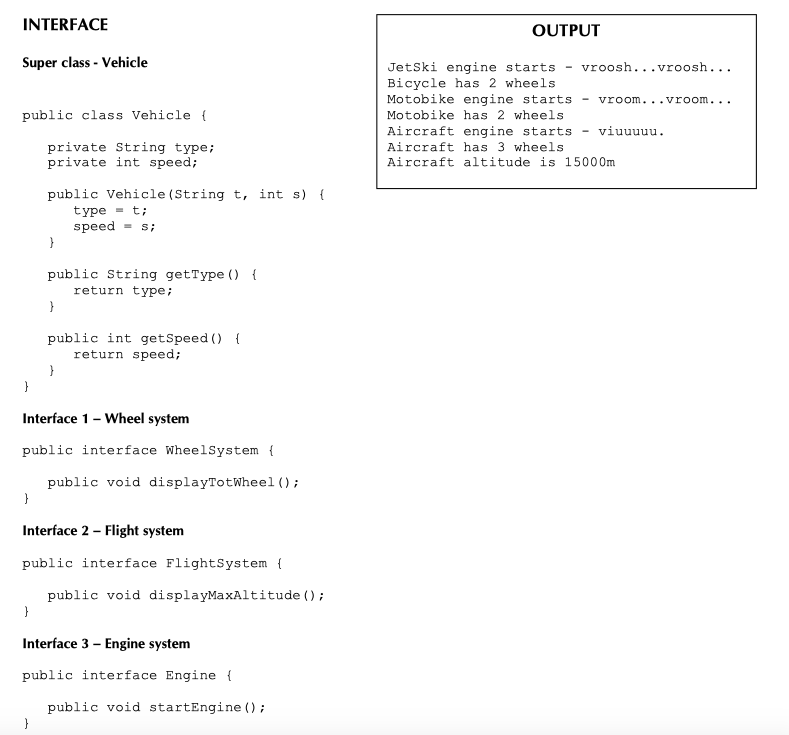 INTERFACE

Super class - Vehicle

public class Vehicle {

private String type;
private int speed;

public Vehicle(String t, int s) {
type = t;
speed = s;
}

public String getType() {
return type;
}

public int getSpeed() {
return speed;
}
}

Interface 1 – Wheel system

public interface WheelSystem {

public void displayTotWheel();
}

Interface 2 – Flight system

public interface FlightSystem {

public void displayMaxAltitude();
}

Interface 3 – Engine system

public interface Engine {

public void startEngine();
}

OUTPUT

JetSki engine starts - vroosh...vroosh...
Bicycle has 2 wheels
Motobike engine starts - vroom...vroom...
Motobike has 2 wheels
Aircraft engine starts - viuuuuu.
Aircraft has 3 wheels
Aircraft altitude is 15000m